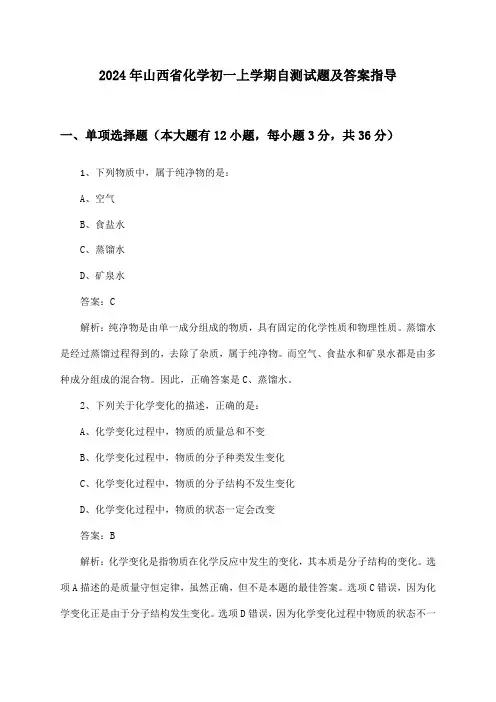 2024年山西省化学初一上学期自测试题及答案指导

一、单项选择题（本大题有12小题，每小题3分，共36分）

1、下列物质中，属于纯净物的是：

A、空气

B、食盐水

C、蒸馏水

D、矿泉水

答案：C

解析：纯净物是由单一成分组成的物质，具有固定的化学性质和物理性质。蒸馏水是经过蒸馏过程得到的，去除了杂质，属于纯净物。而空气、食盐水和矿泉水都是由多种成分组成的混合物。因此，正确答案是C、蒸馏水。

2、下列关于化学变化的描述，正确的是：

A、化学变化过程中，物质的质量总和不变

B、化学变化过程中，物质的分子种类发生变化

C、化学变化过程中，物质的分子结构不发生变化

D、化学变化过程中，物质的状态一定会改变

答案：B

解析：化学变化是指物质在化学反应中发生的变化，其本质是分子结构的变化。选项A描述的是质量守恒定律，虽然正确，但不是本题的最佳答案。选项C错误，因为化学变化正是由于分子结构发生变化。选项D错误，因为化学变化过程中物质的状态不一